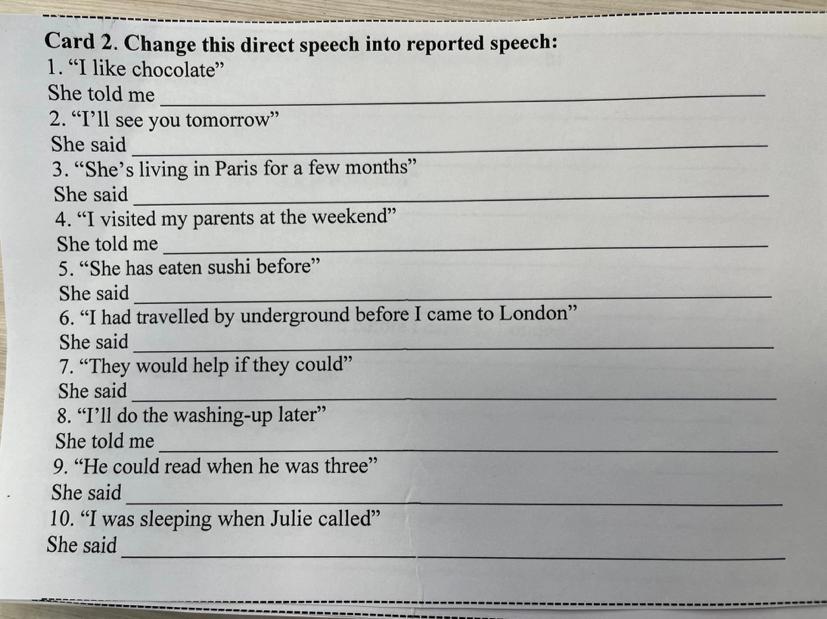 Card 2. Change this direct speech into reported speech:
1. "I like chocolate"
She told me ____
2. "I'll see you tomorrow"
She said ____
3. "She's living in Paris for a few months"
She said ____
4. "I visited my parents at the weekend"
She told me ____
5. "She has eaten sushi before"
She said ____
6. "I had travelled by underground before I came to London"
She said ____
7. "They would help if they could"
She said ____
8. "I'll do the washing-up later"
She told me ____
9. "He could read when he was three"
She said ____
10. "I was sleeping when Julie called"
She said ____